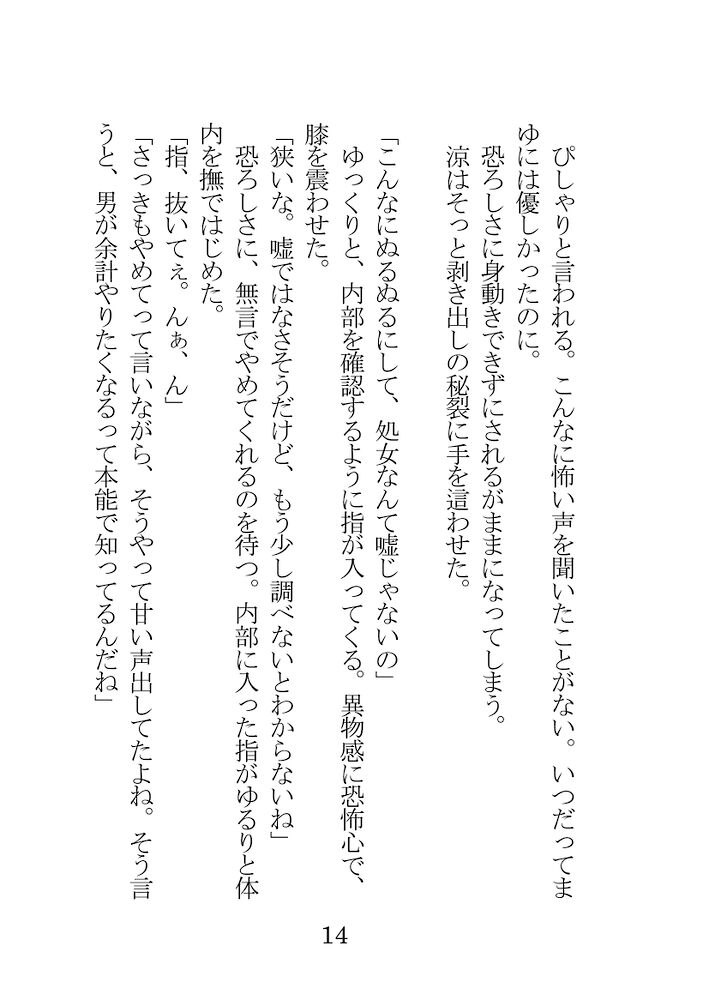 ぴしゃりと言われる。こんなに怖い声を聞いたことがない。いつだってまゆには優しかったのに。

恐ろしさに身動きできずにされるがままになってしまう。

涼はそっと剥き出しの秘裂に手を這わせた。

「こんなにぬるぬるにして、処女なんて嘘じゃないの」

ゆっくりと、内部を確認するように指が入ってくる。異物感に恐怖心で、膝を震わせた。

「狭いな。嘘ではなさそうだけど、もう少し調べないとわからないね」

恐ろしさに、無言でやめてくれるのを待つ。内部に入った指がゆるりと体内を撫ではじめた。

「指、抜いてぇ。んぁ、ん」

「さっきもやめてって言いながら、そうやって甘い声出してたよね。そう言うと、男が余計やりたくなるって本能で知ってるんだね」

14